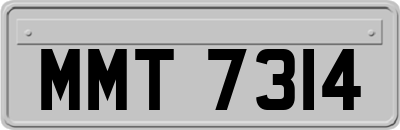 MMT 7314